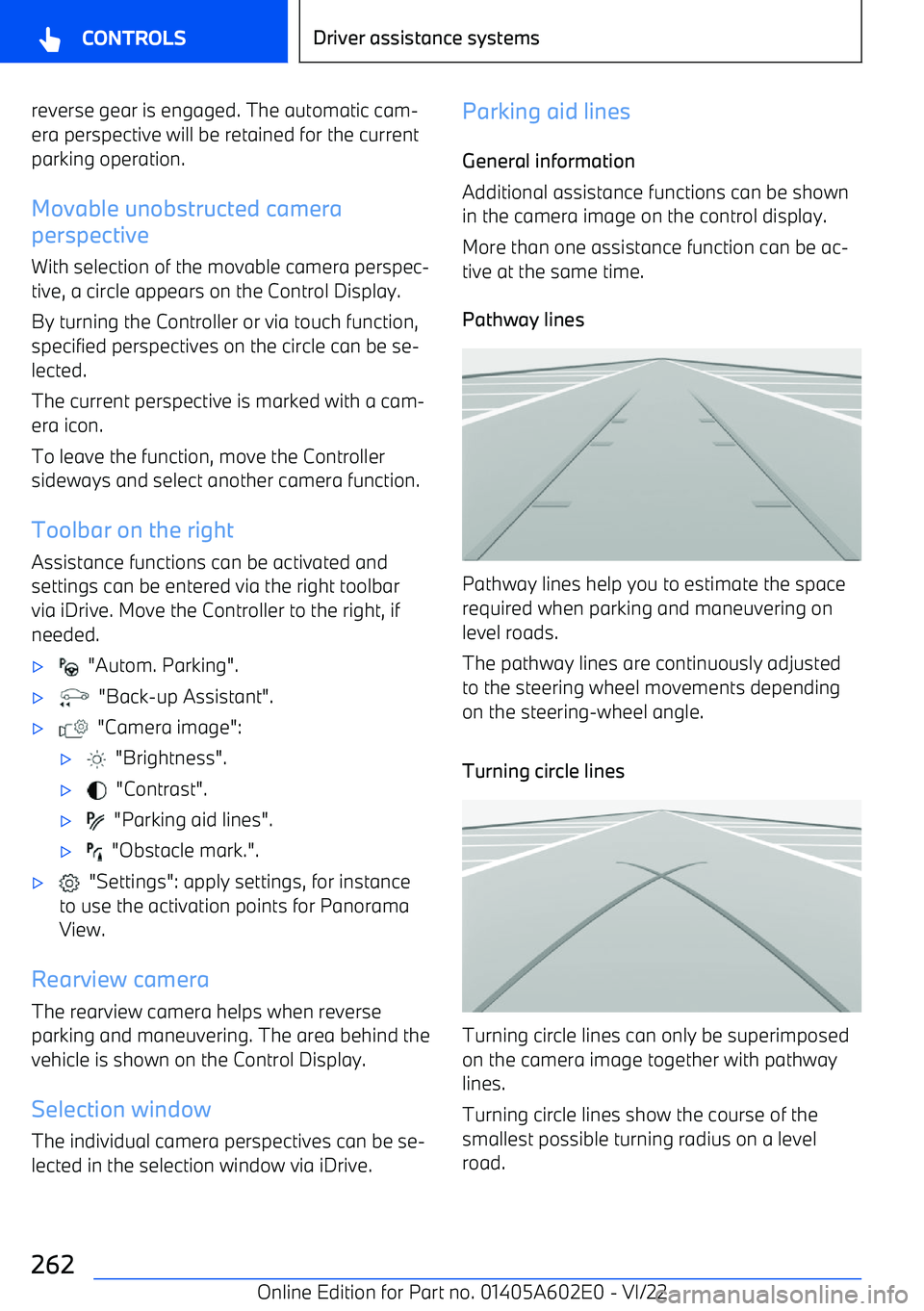 CONTROLS

Driver assistance systems

reverse gear is engaged. The automatic camera perspective will be retained for the current parking operation.

Movable unobstructed camera perspective

With selection of the movable camera perspective, a circle appears on the Control Display.

By turning the Controller or via touch function, specified perspectives on the circle can be selected.

The current perspective is marked with a camera icon.

To leave the function, move the Controller sideways and select another camera function.

Toolbar on the right

Assistance functions can be activated and settings can be entered via the right toolbar via iDrive. Move the Controller to the right, if needed.

▷ "Autom. Parking".

▷ "Back-up Assistant".

▷ "Camera image":

▷ "Brightness".

▷ "Contrast".

▷ "Parking aid lines".

▷ "Obstacle mark.".

▷ "Settings": apply settings, for instance to use the activation points for Panorama View.

Rearview camera

The rearview camera helps when reverse parking and maneuvering. The area behind the vehicle is shown on the Control Display.

Selection window

The individual camera perspectives can be selected in the selection window via iDrive.

Parking aid lines

General information

Additional assistance functions can be shown in the camera image on the control display.

More than one assistance function can be active at the same time.

Pathway lines

Pathway lines help you to estimate the space required when parking and maneuvering on level roads.

The pathway lines are continuously adjusted to the steering wheel movements depending on the steering-wheel angle.

Turning circle lines

Turning circle lines can only be superimposed on the camera image together with pathway lines.

Turning circle lines show the course of the smallest possible turning radius on a level road.

262

Online Edition for Part no. 01405A602E0 - VI/22

carmanualsonline.info